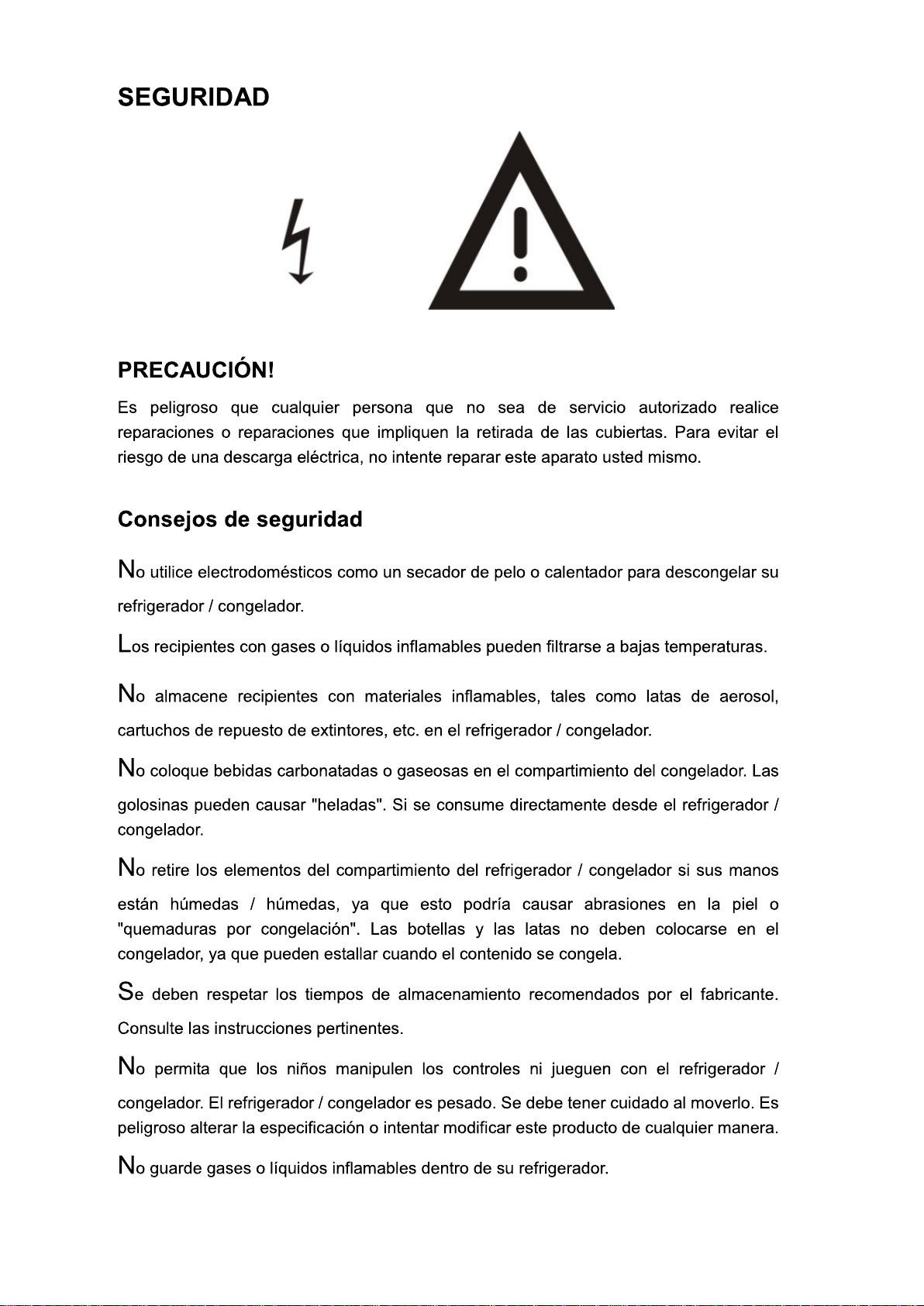 SEGURIDAD

PRECAUCIÓN!

Es peligroso que cualquier persona que no sea de servicio autorizado realice reparaciones o reparaciones que impliquen la retirada de las cubiertas. Para evitar el riesgo de una descarga eléctrica, no intente reparar este aparato usted mismo.

Consejos de seguridad

No utilice electrodomésticos como un secador de pelo o calentador para descongelar su refrigerador / congelador.

Los recipientes con gases o líquidos inflamables pueden filtrarse a bajas temperaturas.

No almacene recipientes con materiales inflamables, tales como latas de aerosol, cartuchos de repuesto de extintores, etc. en el refrigerador / congelador.

No coloque bebidas carbonatadas o gaseosas en el compartimiento del congelador. Las golosinas pueden causar "heladas". Si se consume directamente desde el refrigerador / congelador.

No retire los elementos del compartimiento del refrigerador / congelador si sus manos están húmedas / húmedas, ya que esto podría causar abrasiones en la piel o "quemaduras por congelación". Las botellas y las latas no deben colocarse en el congelador, ya que pueden estallar cuando el contenido se congela.

Se deben respetar los tiempos de almacenamiento recomendados por el fabricante. Consulte las instrucciones pertinentes.

No permita que los niños manipulen los controles ni jueguen con el refrigerador / congelador. El refrigerador / congelador es pesado. Se debe tener cuidado al moverlo. Es peligroso alterar la especificación o intentar modificar este producto de cualquier manera.

No guarde gases o líquidos inflamables dentro de su refrigerador.